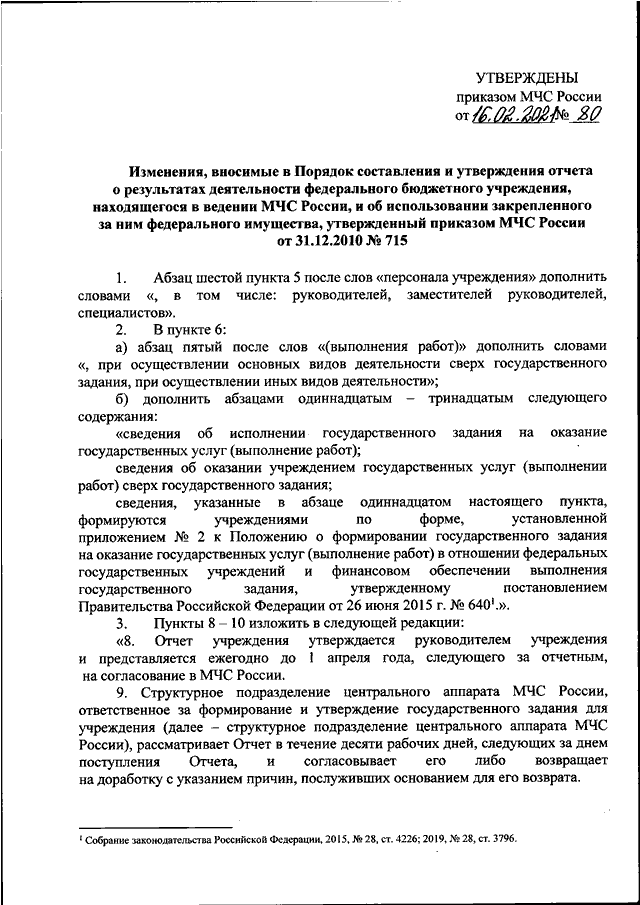 УТВЕРЖДЕНЫ
приказом МЧС России
от 16.02.2021 № 80

Изменения, вносимые в Порядок составления и утверждения отчета о результатах деятельности федерального бюджетного учреждения, находящегося в ведении МЧС России, и об использовании закрепленного за ним федерального имущества, утвержденный приказом МЧС России от 31.12.2010 № 715

1. Абзац шестой пункта 5 после слов «персонала учреждения» дополнить словами «, в том числе: руководителей, заместителей руководителей, специалистов».

2. В пункте 6:

а) абзац пятый после слов «(выполнения работ)» дополнить словами «, при осуществлении основных видов деятельности сверх государственного задания, при осуществлении иных видов деятельности»;

б) дополнить абзацами одиннадцатым – тринадцатым следующего содержания:

«сведения об исполнении государственного задания на оказание государственных услуг (выполнение работ);

сведения об оказании учреждением государственных услуг (выполнении работ) сверх государственного задания;

сведения, указанные в абзаце одиннадцатом настоящего пункта, формируются учреждениями по форме, установленной приложением № 2 к Положению о формировании государственного задания на оказание государственных услуг (выполнение работ) в отношении федеральных государственных учреждений и финансовом обеспечении выполнения государственного задания, утвержденному постановлением Правительства Российской Федерации от 26 июня 2015 г. № 640$^1$.».

3. Пункты 8 – 10 изложить в следующей редакции:

«8. Отчет учреждения утверждается руководителем учреждения и представляется ежегодно до 1 апреля года, следующего за отчетным, на согласование в МЧС России.

9. Структурное подразделение центрального аппарата МЧС России, ответственное за формирование и утверждение государственного задания для учреждения (далее – структурное подразделение центрального аппарата МЧС России), рассматривает Отчет в течение десяти рабочих дней, следующих за днем поступления Отчета, и согласовывает его либо возвращает на доработку с указанием причин, послуживших основанием для его возврата.

$^1$ Собрание законодательства Российской Федерации, 2015, № 28, ст. 4226; 2019, № 28, ст. 3796.